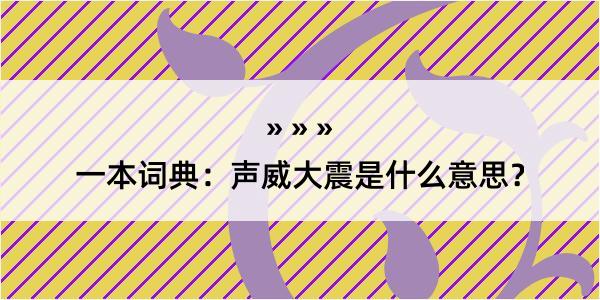 » » »

一本词典：声威大震是什么意思？